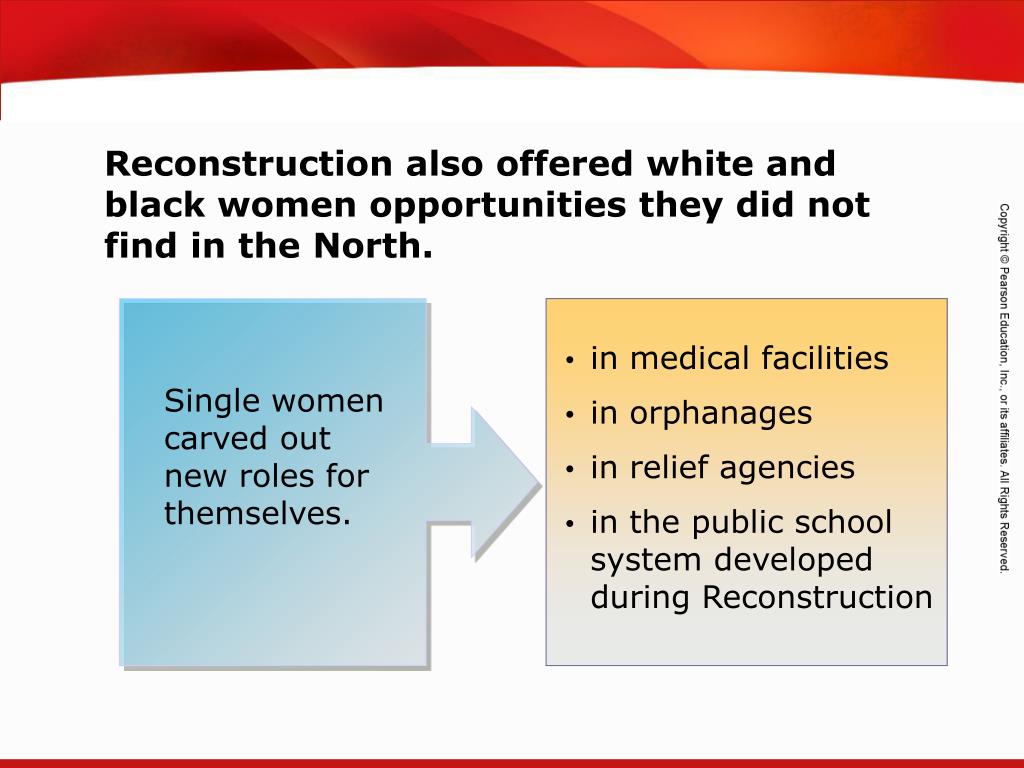 Reconstruction also offered white and black women opportunities they did not find in the North.

Single women carved out new roles for themselves.

• in medical facilities
• in orphanages
• in relief agencies
• in the public school system developed during Reconstruction

Copyright © Pearson Education, Inc., or its affiliates. All Rights Reserved.